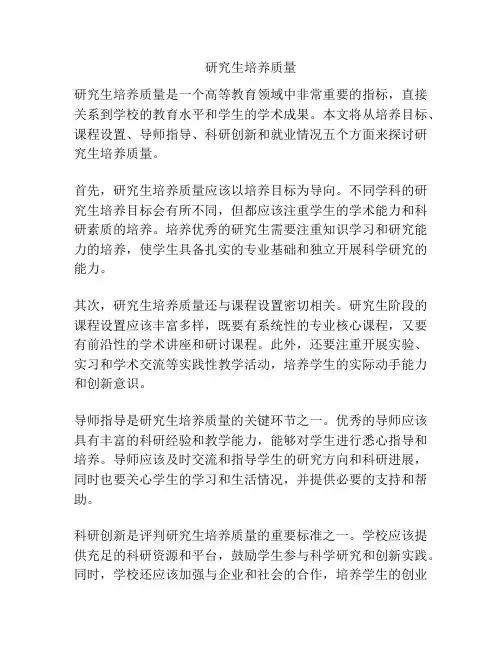 研究生培养质量

研究生培养质量是一个高等教育领域中非常重要的指标，直接关系到学校的教育水平和学生的学术成果。本文将从培养目标、课程设置、导师指导、科研创新和就业情况五个方面来探讨研究生培养质量。

首先，研究生培养质量应该以培养目标为导向。不同学科的研究生培养目标会有所不同，但都应该注重学生的学术能力和科研素质的培养。培养优秀的研究生需要注重知识学习和研究能力的培养，使学生具备扎实的专业基础和独立开展科学研究的能力。

其次，研究生培养质量还与课程设置密切相关。研究生阶段的课程设置应该丰富多样，既要有系统性的专业核心课程，又要有前沿性的学术讲座和研讨课程。此外，还要注重开展实验、实习和学术交流等实践性教学活动，培养学生的实际动手能力和创新意识。

导师指导是研究生培养质量的关键环节之一。优秀的导师应该具有丰富的科研经验和教学能力，能够对学生进行悉心指导和培养。导师应该及时交流和指导学生的研究方向和科研进展，同时也要关心学生的学习和生活情况，并提供必要的支持和帮助。

科研创新是评判研究生培养质量的重要标准之一。学校应该提供充足的科研资源和平台，鼓励学生参与科学研究和创新实践。同时，学校还应该加强与企业和社会的合作，培养学生的创业